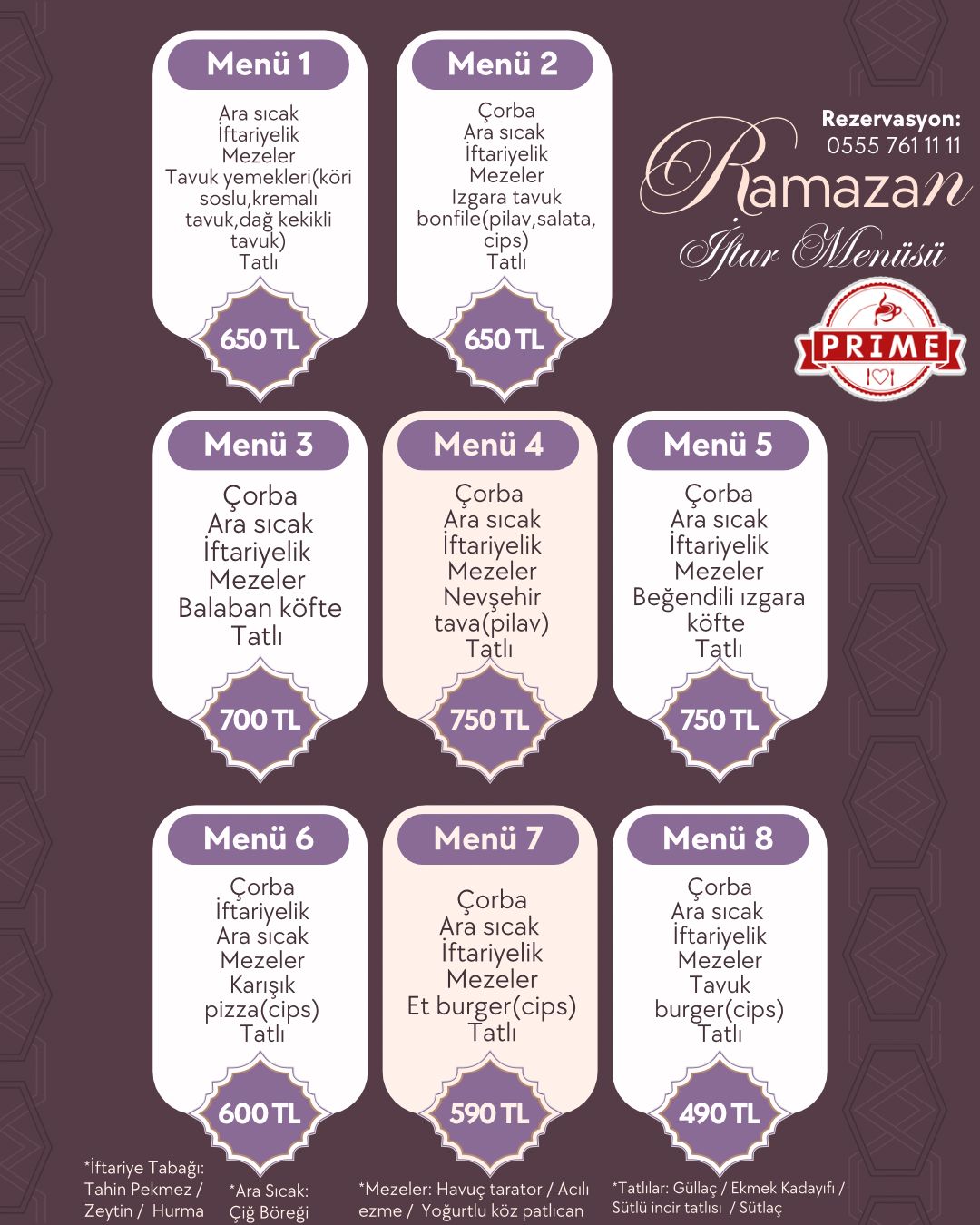 Menü 1

Ara sıcak
İftariyelik
Mezeler
Tavuk yemekleri(köri soslu,kremalı tavuk,dağ kekikli tavuk)
Tatlı

650 TL

Menü 2

Çorba
Ara sıcak
İftariyelik
Mezeler
Izgara tavuk bonfile(pilav,salata, cips)
Tatlı

650 TL

Rezervasyon:
0555 761 11 11

Ramazan
İftar Menüsü

PRIME

Menü 3

Çorba
Ara sıcak
İftariyelik
Mezeler
Balaban köfte
Tatlı

700 TL

Menü 4

Çorba
Ara sıcak
İftariyelik
Mezeler
Nevşehir tava(pilav)
Tatlı

750 TL

Menü 5

Çorba
Ara sıcak
İftariyelik
Mezeler
Beğendili ızgara köfte
Tatlı

750 TL

Menü 6

Çorba
İftariyelik
Ara sıcak
Mezeler
Karışık pizza(cips)
Tatlı

600 TL

Menü 7

Çorba
Ara sıcak
İftariyelik
Mezeler
Et burger(cips)
Tatlı

590 TL

Menü 8

Çorba
Ara sıcak
İftariyelik
Mezeler
Tavuk burger(cips)
Tatlı

490 TL

*İftariye Tabağı: Tahin Pekmez / Zeytin / Hurma

*Ara Sıcak: Çiğ Böreği

*Mezeler: Havuç tarator / Acılı ezme / Yoğurtlu köz patlıcan

*Tatlılar: Güllaç / Ekmek Kadayıfı / Sütlü incir tatlısı / Sütlaç